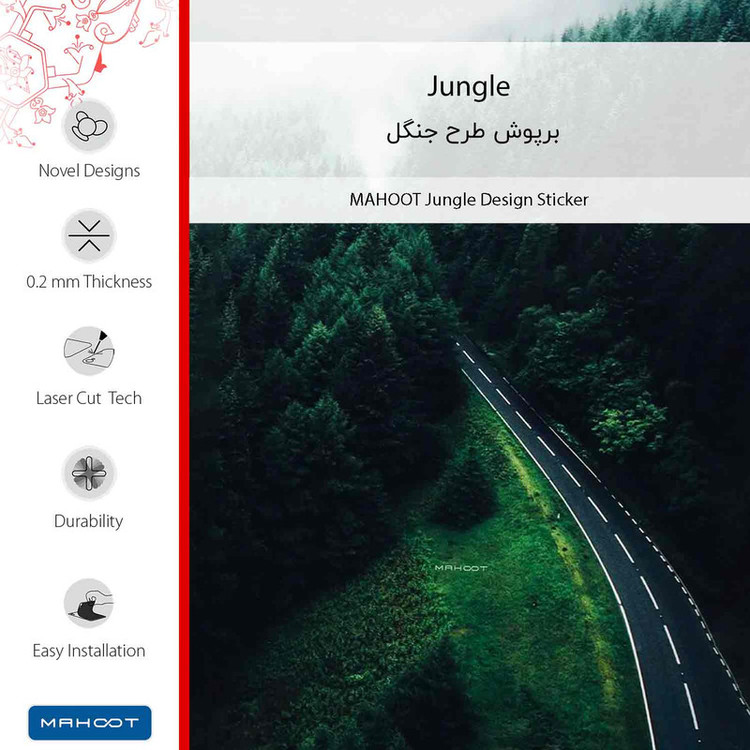 Novel Designs

0.2 mm Thickness

Laser Cut Tech

Durability

Easy Installation

MAHOOT

Jungle

برپوش طرح جنگل

MAHOOT Jungle Design Sticker

MAHOOT